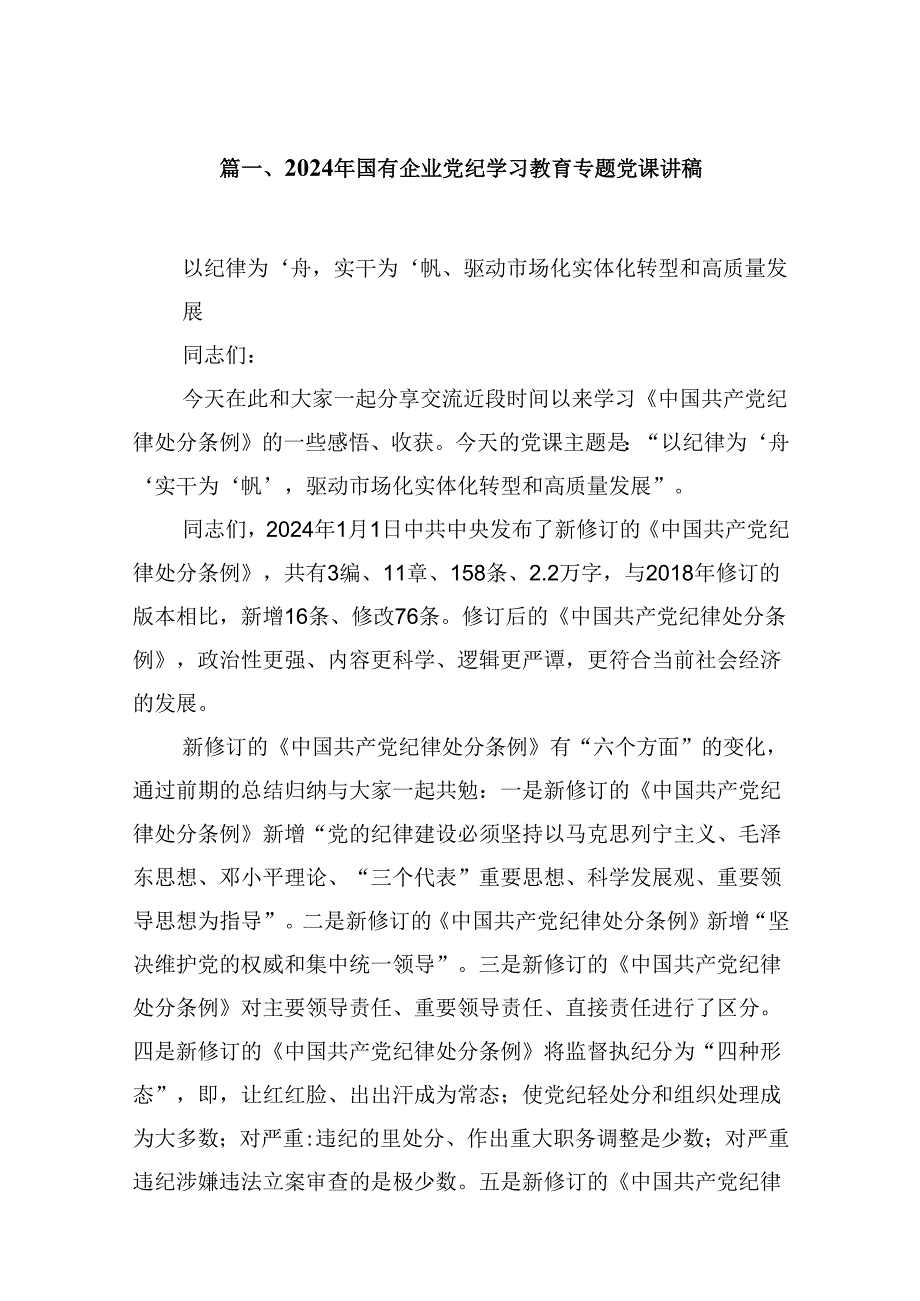 篇一、2024年国有企业党纪学习教育专题党课讲稿

以纪律为‘舟，实干为‘帆、驱动市场化实体化转型和高质量发展

同志们：

今天在此和大家一起分享交流近段时间以来学习《中国共产党纪律处分条例》的一些感悟、收获。今天的党课主题是“以纪律为‘舟‘实干为‘帆’，驱动市场化实体化转型和高质量发展”。

同志们，2024年1月1日中共中央发布了新修订的《中国共产党纪律处分条例》，共有3编、11章、158条、2.2万字，与2018年修订的版本相比，新增16条、修改76条。修订后的《中国共产党纪律处分条例》，政治性更强、内容更科学、逻辑更严谭，更符合当前社会经济的发展。

新修订的《中国共产党纪律处分条例》有“六个方面”的变化，通过前期的总结归纳与大家一起共勉：一是新修订的《中国共产党纪律处分条例》新增“党的纪律建设必须坚持以马克思列宁主义、毛泽东思想、邓小平理论、“三个代表”重要思想、科学发展观、重要领导思想为指导”。二是新修订的《中国共产党纪律处分条例》新增“坚决维护党的权威和集中统一领导”。三是新修订的《中国共产党纪律处分条例》对主要领导责任、重要领导责任、直接责任进行了区分。四是新修订的《中国共产党纪律处分条例》将监督执纪分为“四种形态”，即，让红红脸、出出汗成为常态；使党纪轻处分和组织处理成为大多数；对严重:违纪的里处分、作出重大职务调整是少数；对严重违纪涉嫌违法立案审查的是极少数。五是新修订的《中国共产党纪律